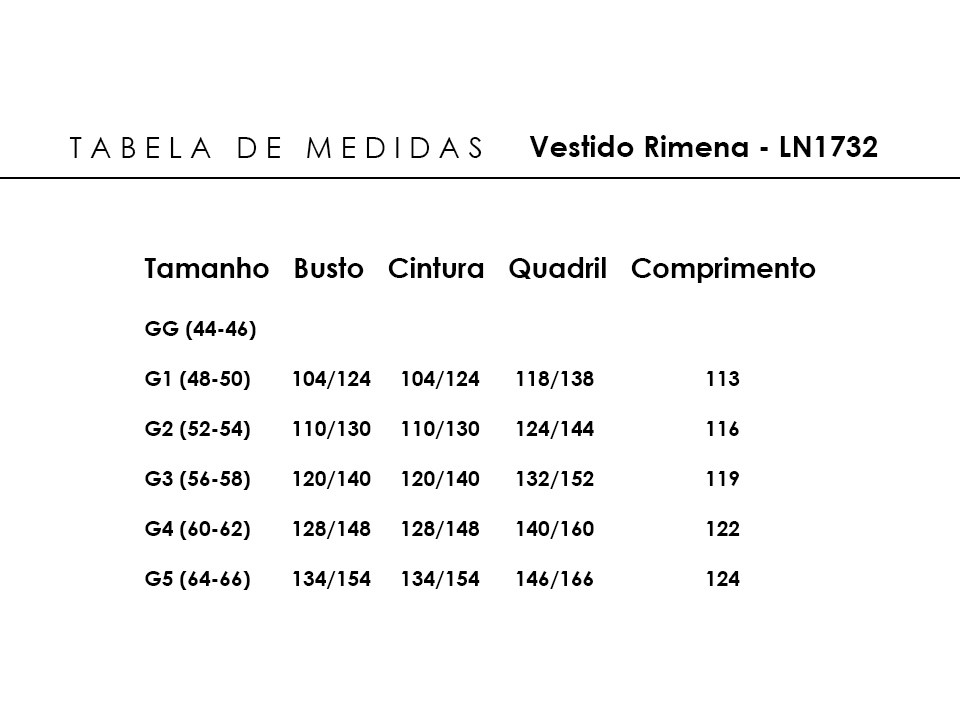 TABELA DE MEDIDAS Vestido Rimena - LN1732

| Tamanho | Busto | Cintura | Quadril | Comprimento |
|---|---|---|---|---|
| GG (44-46) | | | | |
| G1 (48-50) | 104/124 | 104/124 | 118/138 | 113 |
| G2 (52-54) | 110/130 | 110/130 | 124/144 | 116 |
| G3 (56-58) | 120/140 | 120/140 | 132/152 | 119 |
| G4 (60-62) | 128/148 | 128/148 | 140/160 | 122 |
| G5 (64-66) | 134/154 | 134/154 | 146/166 | 124 |